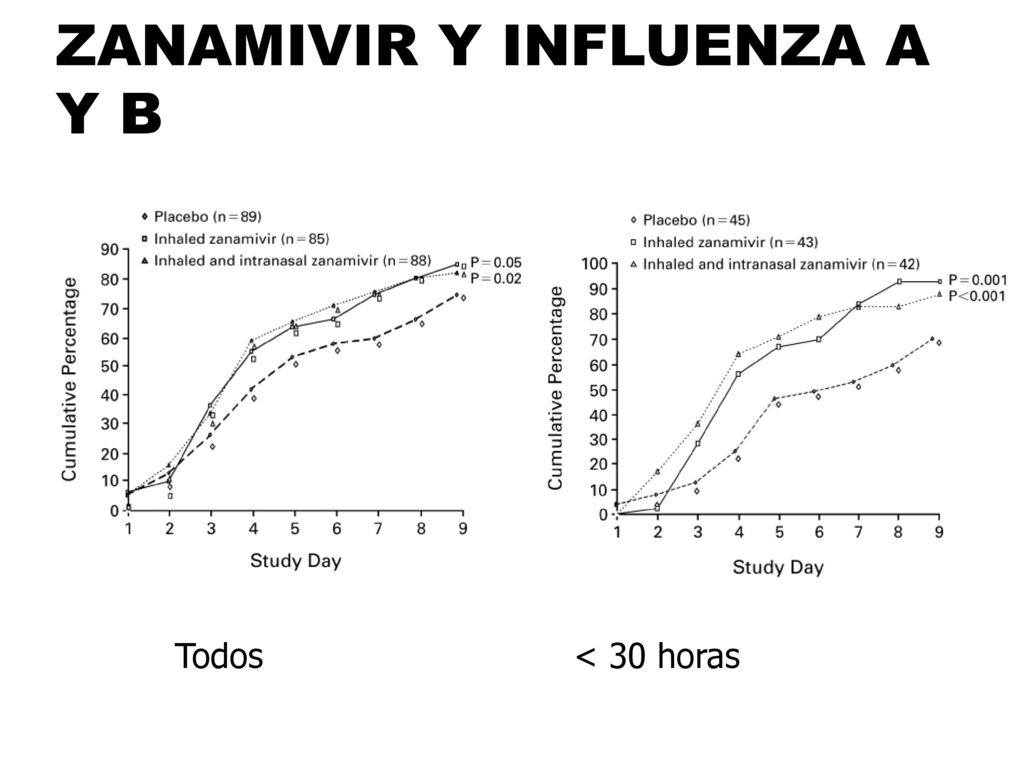 ZANAMIVIR Y INFLUENZA A Y B

Placebo (n=89)
Inhaled zanamivir (n=85)
Inhaled and intranasal zanamivir (n=88)

P=0.05
P=0.02

Cumulative Percentage

90
80
70
60
50
40
30
20
10
0

1 2 3 4 5 6 7 8 9

Study Day

Placebo (n=45)
Inhaled zanamivir (n=43)
Inhaled and intranasal zanamivir (n=42)

P=0.001
P<0.001

Cumulative Percentage

100
90
80
70
60
50
40
30
20
10
0

1 2 3 4 5 6 7 8 9

Study Day

Todos

< 30 horas